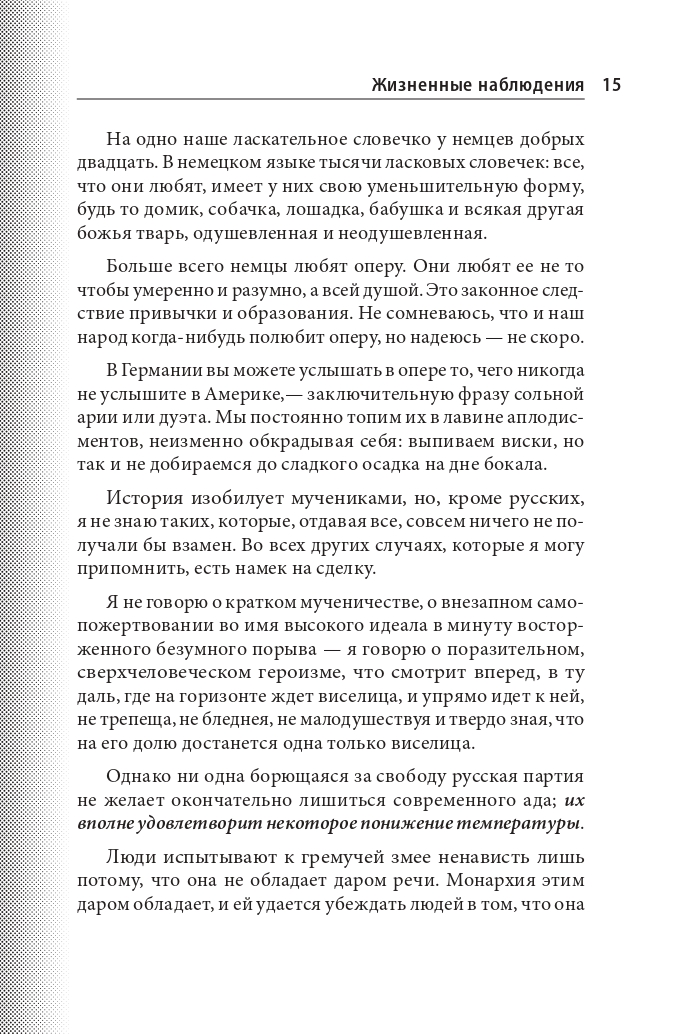 Жизненные наблюдения 15

На одно наше ласкательное словечко у немцев добрых двадцать. В немецком языке тысячи ласковых словечек: все, что они любят, имеет у них свою уменьшительную форму, будь то домик, собачка, лошадка, бабушка и всякая другая божья тварь, одушевленная и неодушевленная.

Больше всего немцы любят оперу. Они любят ее не то чтобы умеренно и разумно, а всей душой. Это законное следствие привычки и образования. Не сомневаюсь, что и наш народ когда-нибудь полюбит оперу, но надеюсь — не скоро.

В Германии вы можете услышать в опере то, чего никогда не услышите в Америке,— заключительную фразу сольной арии или дуэта. Мы постоянно топим их в лавине аплодисментов, неизменно обкрадывая себя: выпиваем виски, но так и не добираемся до сладкого осадка на дне бокала.

История изобилует мучениками, но, кроме русских, я не знаю таких, которые, отдавая все, совсем ничего не получали бы взамен. Во всех других случаях, которые я могу припомнить, есть намек на сделку.

Я не говорю о кратком мученичестве, о внезапном самопожертвовании во имя высокого идеала в минуту восторженного безумного порыва — я говорю о поразительном, сверхчеловеческом героизме, что смотрит вперед, в ту даль, где на горизонте ждет виселица, и упрямо идет к ней, не трепеща, не бледнея, не малодушествуя и твердо зная, что на его долю достанется одна только виселица.

Однако ни одна борющаяся за свободу русская партия не желает окончательно лишиться современного ада; их вполне удовлетворит некоторое понижение температуры.

Люди испытывают к гремучей змее ненависть лишь потому, что она не обладает даром речи. Монархия этим даром обладает, и ей удается убеждать людей в том, что она